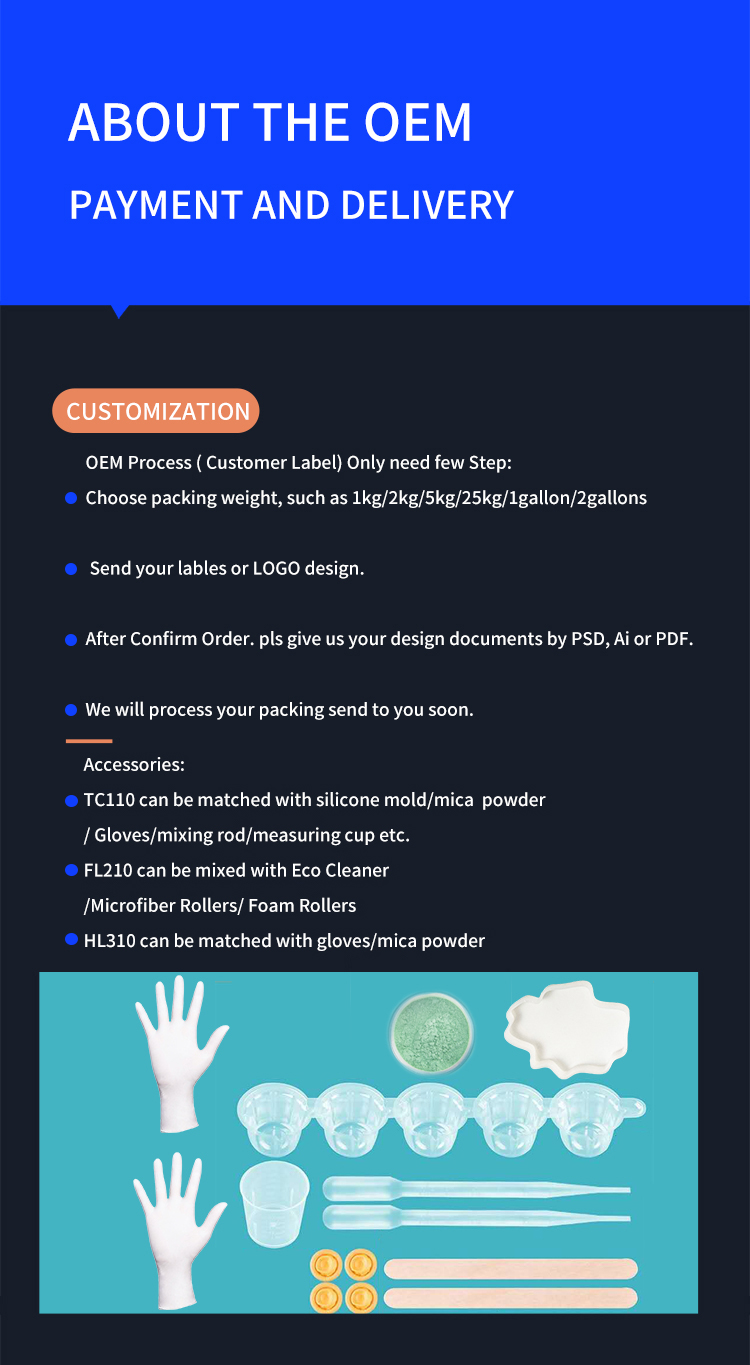 ABOUT THE OEM

PAYMENT AND DELIVERY

CUSTOMIZATION

OEM Process ( Customer Label) Only need few Step:

Choose packing weight, such as 1kg/2kg/5kg/25kg/1gallon/2gallons

Send your lables or LOGO design.

After Confirm Order. pls give us your design documents by PSD, Ai or PDF.

We will process your packing send to you soon.

Accessories:

TC110 can be matched with silicone mold/mica powder / Gloves/mixing rod/measuring cup etc.

FL210 can be mixed with Eco Cleaner /Microfiber Rollers/ Foam Rollers

HL310 can be matched with gloves/mica powder